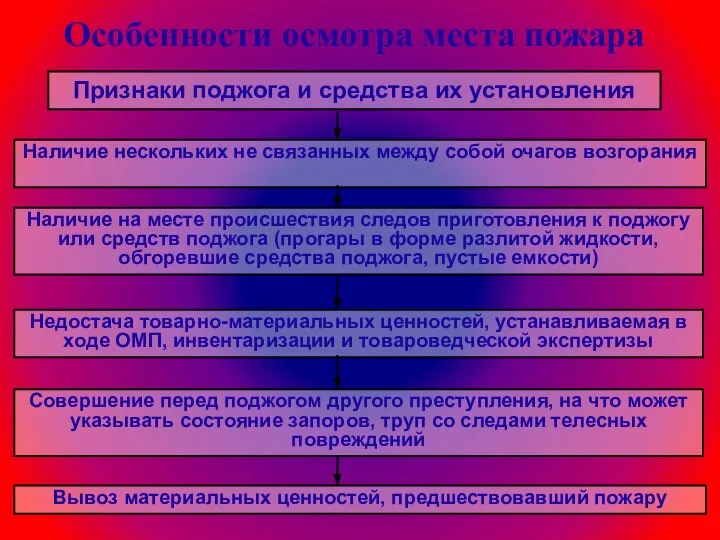 Особенности осмотра места пожара

Признаки поджога и средства их установления

Наличие нескольких не связанных между собой очагов возгорания

Наличие на месте происшествия следов приготовления к поджогу или средств поджога (прогары в форме разлитой жидкости, обгоревшие средства поджога, пустые емкости)

Недостача товарно-материальных ценностей, устанавливаемая в ходе ОМП, инвентаризации и товароведческой экспертизы

Совершение перед поджогом другого преступления, на что может указывать состояние запоров, труп со следами телесных повреждений

Вывоз материальных ценностей, предшествовавший пожару